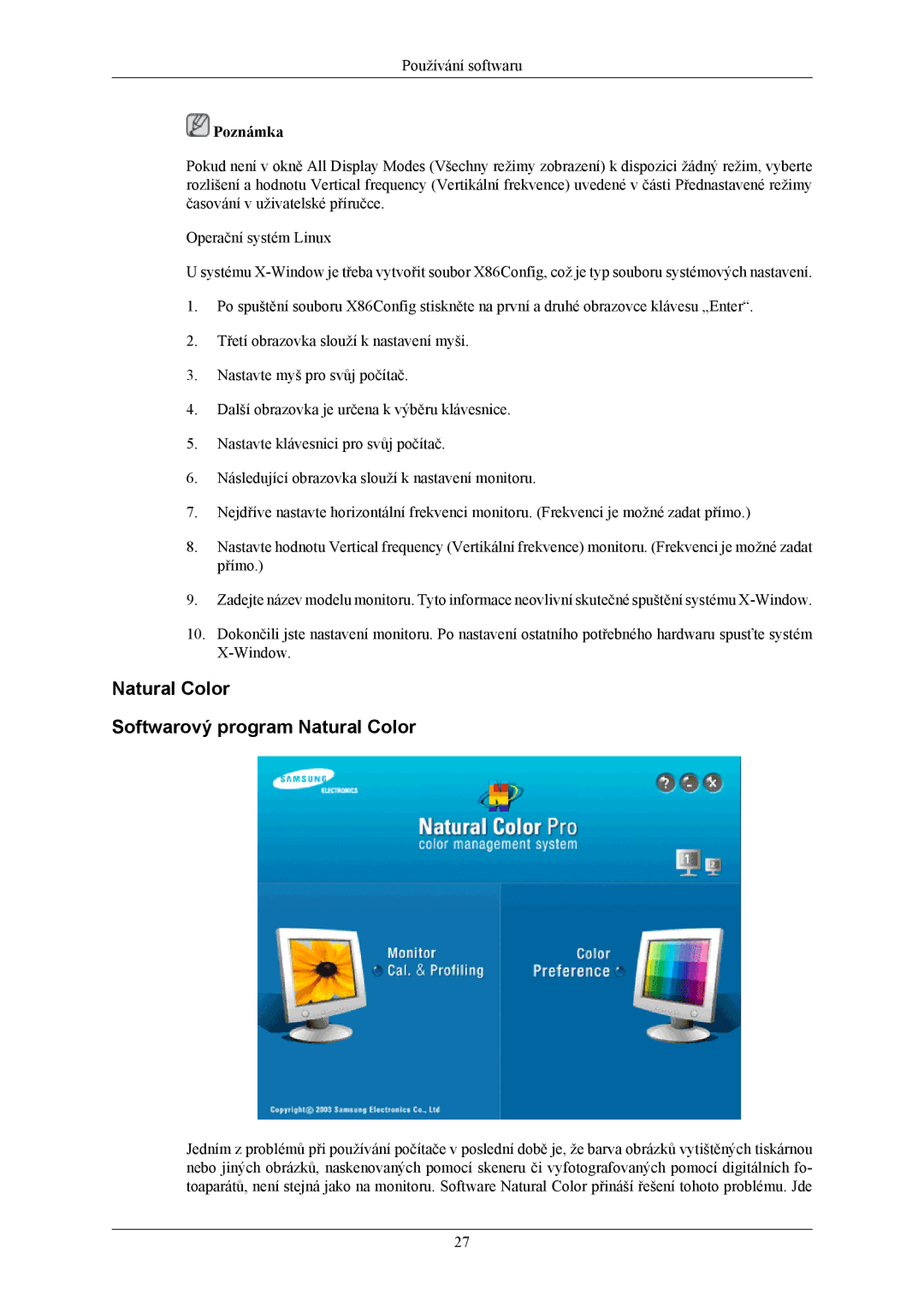 Používání softwaru

Poznámka

Pokud není v okně All Display Modes (Všechny režimy zobrazení) k dispozici žádný režim, vyberte rozlišení a hodnotu Vertical frequency (Vertikální frekvence) uvedené v části Přednastavené režimy časování v uživatelské příručce.

Operační systém Linux

U systému X-Window je třeba vytvořit soubor X86Config, což je typ souboru systémových nastavení.

1. Po spuštění souboru X86Config stiskněte na první a druhé obrazovce klávesu „Enter“.

2. Třetí obrazovka slouží k nastavení myši.

3. Nastavte myš pro svůj počítač.

4. Další obrazovka je určena k výběru klávesnice.

5. Nastavte klávesnici pro svůj počítač.

6. Následující obrazovka slouží k nastavení monitoru.

7. Nejdříve nastavte horizontální frekvenci monitoru. (Frekvenci je možné zadat přímo.)

8. Nastavte hodnotu Vertical frequency (Vertikální frekvence) monitoru. (Frekvenci je možné zadat přímo.)

9. Zadejte název modelu monitoru. Tyto informace neovlivní skutečné spuštění systému X-Window.

10. Dokončili jste nastavení monitoru. Po nastavení ostatního potřebného hardwaru spusťte systém X-Window.

Natural Color

Softwarový program Natural Color

SAMSUNG ELECTRONICS

Natural Color Pro
color management system

1 2

Monitor
Cal. & Profiling

Color
Preference

Copyright© 2003 Samsung Electronics Co., Ltd

Jedním z problémů při používání počítače v poslední době je, že barva obrázků vytištěných tiskárnou nebo jiných obrázků, naskenovaných pomocí skeneru či vyfotografovaných pomocí digitálních fotoaparátů, není stejná jako na monitoru. Software Natural Color přináší řešení tohoto problému. Jde

27